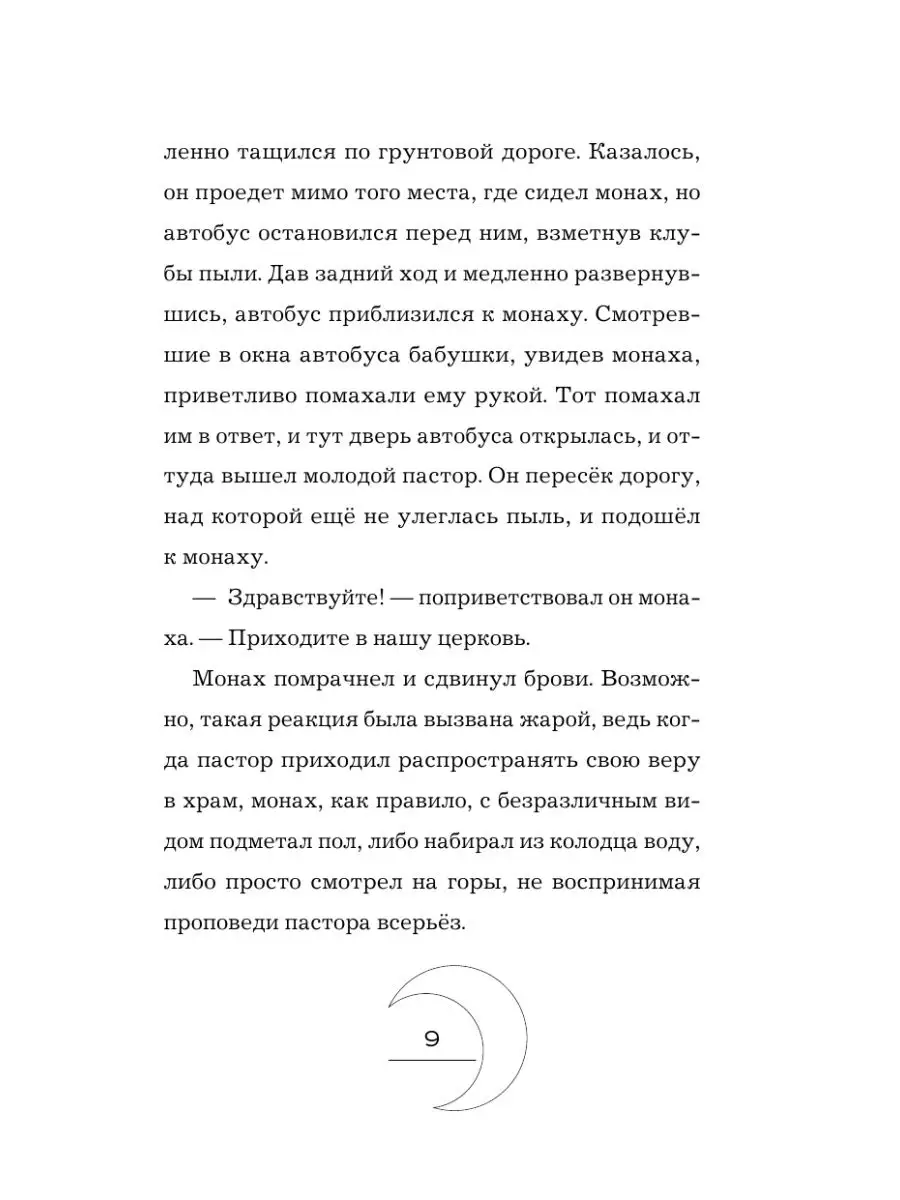 ленно тащился по грунтовой дороге. Казалось, он проедет мимо того места, где сидел монах, но автобус остановился перед ним, взметнув клубы пыли. Дав задний ход и медленно развернувшись, автобус приблизился к монаху. Смотревшие в окна автобуса бабушки, увидев монаха, приветливо помахали ему рукой. Тот помахал им в ответ, и тут дверь автобуса открылась, и оттуда вышел молодой пастор. Он пересёк дорогу, над которой ещё не улеглась пыль, и подошёл к монаху.

— Здравствуйте! — поприветствовал он монаха. — Приходите в нашу церковь.

Монах помрачнел и сдвинул брови. Возможно, такая реакция была вызвана жарой, ведь когда пастор приходил распространять свою веру в храм, монах, как правило, с безразличным видом подметал пол, либо набирал из колодца воду, либо просто смотрел на горы, не воспринимая проповеди пастора всерьёз.

9